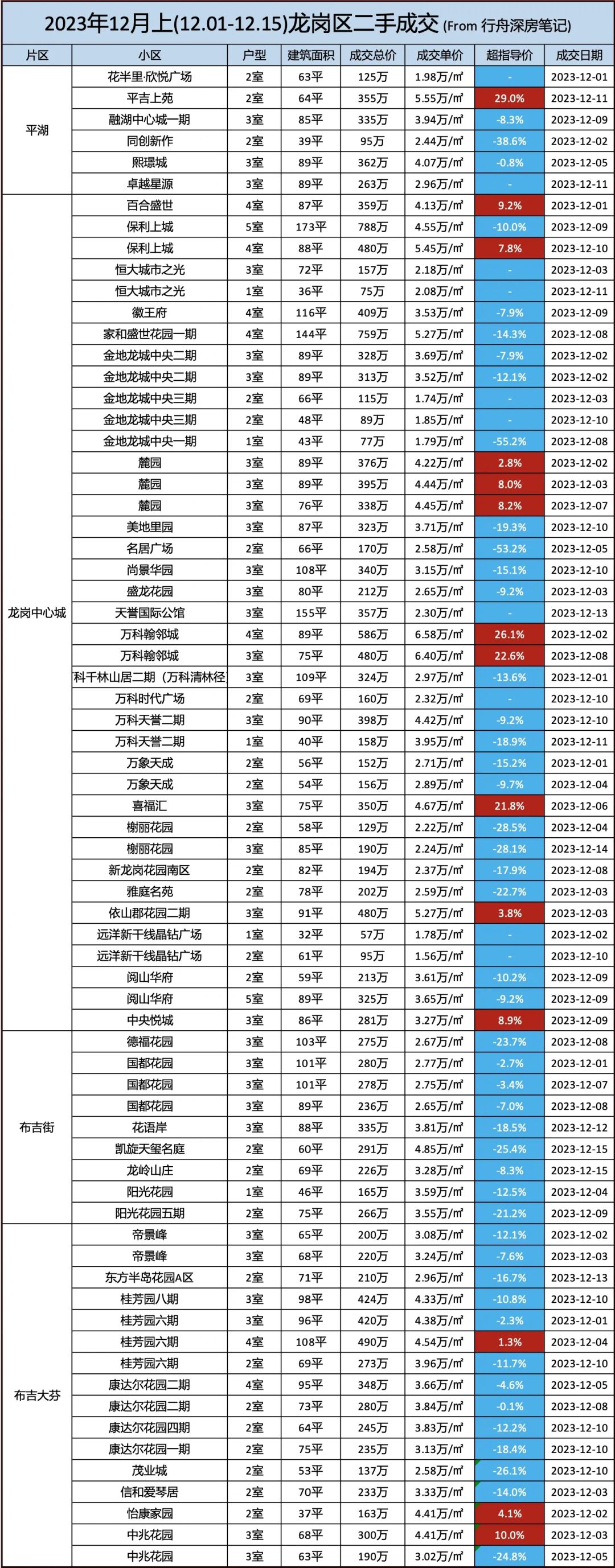 2023年12月上(12.01-12.15)龙岗区二手成交 (From 行舟深房笔记)

| 片区 | 小区 | 户型 | 建筑面积 | 成交总价 | 成交单价 | 超指导价 | 成交日期 |
|---|---|---|---|---|---|---|---|
| 平湖 | 花半里·欣悦广场 | 2室 | 63平 | 125万 | 1.98万/㎡ | - | 2023-12-01 |
| | 平吉上苑 | 2室 | 64平 | 355万 | 5.55万/㎡ | 29.0% | 2023-12-11 |
| | 融湖中心城一期 | 3室 | 85平 | 335万 | 3.94万/㎡ | -8.3% | 2023-12-09 |
| | 同创新作 | 2室 | 39平 | 95万 | 2.44万/㎡ | -38.6% | 2023-12-02 |
| | 熙璟城 | 3室 | 89平 | 362万 | 4.07万/㎡ | -0.8% | 2023-12-05 |
| | 卓越星源 | 3室 | 89平 | 263万 | 2.96万/㎡ | - | 2023-12-11 |
| 龙岗中心城 | 百合盛世 | 4室 | 87平 | 359万 | 4.13万/㎡ | 9.2% | 2023-12-01 |
| | 保利上城 | 5室 | 173平 | 788万 | 4.55万/㎡ | -10.0% | 2023-12-09 |
| | 保利上城 | 4室 | 88平 | 480万 | 5.45万/㎡ | 7.8% | 2023-12-10 |
| | 恒大城市之光 | 3室 | 72平 | 157万 | 2.18万/㎡ | - | 2023-12-03 |
| | 恒大城市之光 | 1室 | 36平 | 75万 | 2.08万/㎡ | - | 2023-12-11 |
| | 徽王府 | 4室 | 116平 | 409万 | 3.53万/㎡ | -7.9% | 2023-12-09 |
| | 家和盛世花园一期 | 4室 | 144平 | 759万 | 5.27万/㎡ | -14.3% | 2023-12-08 |
| | 金地龙城中央二期 | 3室 | 89平 | 328万 | 3.69万/㎡ | -7.9% | 2023-12-02 |
| | 金地龙城中央二期 | 3室 | 89平 | 313万 | 3.52万/㎡ | -12.1% | 2023-12-02 |
| | 金地龙城中央三期 | 2室 | 66平 | 115万 | 1.74万/㎡ | - | 2023-12-03 |
| | 金地龙城中央三期 | 2室 | 48平 | 89万 | 1.85万/㎡ | - | 2023-12-10 |
| | 金地龙城中央一期 | 1室 | 43平 | 77万 | 1.79万/㎡ | -55.2% | 2023-12-08 |
| | 麓园 | 3室 | 89平 | 376万 | 4.22万/㎡ | 2.8% | 2023-12-02 |
| | 麓园 | 3室 | 89平 | 395万 | 4.44万/㎡ | 8.0% | 2023-12-03 |
| | 麓园 | 3室 | 76平 | 338万 | 4.45万/㎡ | 8.2% | 2023-12-07 |
| | 美地里园 | 3室 | 87平 | 323万 | 3.71万/㎡ | -19.3% | 2023-12-10 |
| | 名居广场 | 2室 | 66平 | 170万 | 2.58万/㎡ | -53.2% | 2023-12-05 |
| | 尚景华园 | 3室 | 108平 | 340万 | 3.15万/㎡ | -15.1% | 2023-12-10 |
| | 盛龙花园 | 3室 | 80平 | 212万 | 2.65万/㎡ | -9.2% | 2023-12-03 |
| | 天誉国际公馆 | 3室 | 155平 | 357万 | 2.30万/㎡ | - | 2023-12-13 |
| | 万科翰邻城 | 4室 | 89平 | 586万 | 6.58万/㎡ | 26.1% | 2023-12-02 |
| | 万科翰邻城 | 3室 | 75平 | 480万 | 6.40万/㎡ | 22.6% | 2023-12-08 |
| | 科千林山居二期（万科清林径 | 3室 | 109平 | 324万 | 2.97万/㎡ | -13.6% | 2023-12-01 |
| | 万科时代广场 | 2室 | 69平 | 160万 | 2.32万/㎡ | - | 2023-12-10 |
| | 万科天誉二期 | 3室 | 90平 | 398万 | 4.42万/㎡ | -9.2% | 2023-12-10 |
| | 万科天誉二期 | 1室 | 40平 | 158万 | 3.95万/㎡ | -18.9% | 2023-12-11 |
| | 万象天成 | 2室 | 56平 | 152万 | 2.71万/㎡ | -15.2% | 2023-12-01 |
| | 万象天成 | 2室 | 54平 | 156万 | 2.89万/㎡ | -9.7% | 2023-12-04 |
| | 喜福汇 | 3室 | 75平 | 350万 | 4.67万/㎡ | 21.8% | 2023-12-06 |
| | 榭丽花园 | 2室 | 58平 | 129万 | 2.22万/㎡ | -28.5% | 2023-12-04 |
| | 榭丽花园 | 3室 | 85平 | 190万 | 2.24万/㎡ | -28.1% | 2023-12-14 |
| | 新龙岗花园南区 | 2室 | 82平 | 194万 | 2.37万/㎡ | -17.9% | 2023-12-08 |
| | 雅庭名苑 | 2室 | 78平 | 202万 | 2.59万/㎡ | -22.7% | 2023-12-03 |
| | 依山郡花园二期 | 3室 | 91平 | 480万 | 5.27万/㎡ | 3.8% | 2023-12-03 |
| | 远洋新干线晶钻广场 | 1室 | 32平 | 57万 | 1.78万/㎡ | - | 2023-12-02 |
| | 远洋新干线晶钻广场 | 2室 | 61平 | 95万 | 1.56万/㎡ | - | 2023-12-10 |
| | 阅山华府 | 2室 | 59平 | 213万 | 3.61万/㎡ | -10.2% | 2023-12-09 |
| | 阅山华府 | 5室 | 89平 | 325万 | 3.65万/㎡ | -9.2% | 2023-12-09 |
| | 中央悦城 | 3室 | 86平 | 281万 | 3.27万/㎡ | 8.9% | 2023-12-09 |
| 布吉街 | 德福花园 | 3室 | 103平 | 275万 | 2.67万/㎡ | -23.7% | 2023-12-08 |
| | 国都花园 | 3室 | 101平 | 280万 | 2.77万/㎡ | -2.7% | 2023-12-01 |
| | 国都花园 | 3室 | 101平 | 278万 | 2.75万/㎡ | -3.4% | 2023-12-07 |
| | 国都花园 | 3室 | 89平 | 236万 | 2.65万/㎡ | -7.0% | 2023-12-08 |
| | 花语岸 | 3室 | 88平 | 335万 | 3.81万/㎡ | -18.5% | 2023-12-12 |
| | 凯旋天玺名庭 | 2室 | 60平 | 291万 | 4.85万/㎡ | -25.4% | 2023-12-15 |
| | 龙岭山庄 | 2室 | 69平 | 226万 | 3.28万/㎡ | -8.3% | 2023-12-15 |
| | 阳光花园 | 1室 | 46平 | 165万 | 3.59万/㎡ | -12.5% | 2023-12-04 |
| | 阳光花园五期 | 2室 | 75平 | 266万 | 3.55万/㎡ | -21.2% | 2023-12-09 |
| 布吉大芬 | 帝景峰 | 3室 | 65平 | 200万 | 3.08万/㎡ | -12.1% | 2023-12-02 |
| | 帝景峰 | 3室 | 68平 | 220万 | 3.24万/㎡ | -7.6% | 2023-12-03 |
| | 东方半岛花园A区 | 2室 | 71平 | 210万 | 2.96万/㎡ | -16.7% | 2023-12-13 |
| | 桂芳园八期 | 3室 | 98平 | 424万 | 4.33万/㎡ | -10.8% | 2023-12-10 |
| | 桂芳园六期 | 3室 | 96平 | 420万 | 4.38万/㎡ | -2.3% | 2023-12-01 |
| | 桂芳园六期 | 4室 | 108平 | 490万 | 4.54万/㎡ | 1.3% | 2023-12-04 |
| | 桂芳园六期 | 2室 | 69平 | 273万 | 3.96万/㎡ | -11.7% | 2023-12-10 |
| | 康达尔花园二期 | 4室 | 95平 | 348万 | 3.66万/㎡ | -4.6% | 2023-12-05 |
| | 康达尔花园二期 | 2室 | 73平 | 280万 | 3.84万/㎡ | -0.1% | 2023-12-08 |
| | 康达尔花园四期 | 2室 | 64平 | 245万 | 3.83万/㎡ | -12.2% | 2023-12-10 |
| | 康达尔花园一期 | 2室 | 75平 | 235万 | 3.13万/㎡ | -18.4% | 2023-12-10 |
| | 茂业城 | 2室 | 53平 | 137万 | 2.58万/㎡ | -26.1% | 2023-12-10 |
| | 信和爱琴居 | 2室 | 70平 | 233万 | 3.33万/㎡ | -14.0% | 2023-12-03 |
| | 怡康家园 | 2室 | 37平 | 163万 | 4.41万/㎡ | 4.1% | 2023-12-02 |
| | 中兆花园 | 3室 | 68平 | 300万 | 4.41万/㎡ | 10.0% | 2023-12-03 |
| | 中兆花园 | 3室 | 63平 | 190万 | 3.02万/㎡ | -24.8% | 2023-12-05 |